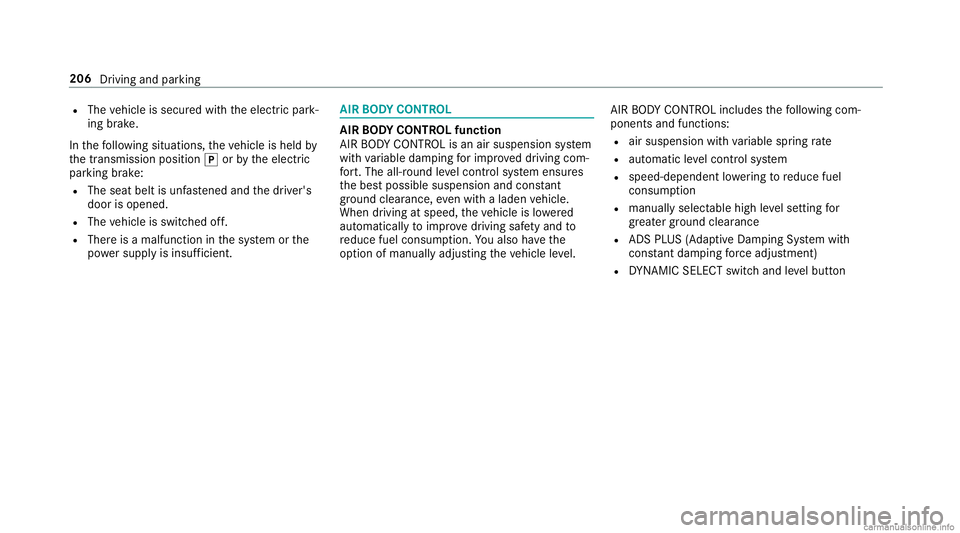 206 Driving and parking

- The vehicle is secured with the electric parking brake.

In the following situations, the vehicle is held by the transmission position P or by the electric parking brake:

- The seat belt is unfastened and the driver's door is opened.
- The vehicle is switched off.
- There is a malfunction in the system or the power supply is insufficient.

AIR BODY CONTROL

AIR BODY CONTROL function
AIR BODY CONTROL is an air suspension system with variable damping for improved driving comfort. The all-round level control system ensures the best possible suspension and constant ground clearance, even with a laden vehicle. When driving at speed, the vehicle is lowered automatically to improve driving safety and to reduce fuel consumption. You also have the option of manually adjusting the vehicle level.

AIR BODY CONTROL includes the following components and functions:

- air suspension with variable spring rate
- automatic level control system
- speed-dependent lowering to reduce fuel consumption
- manually selectable high level setting for greater ground clearance
- ADS PLUS (Adaptive Damping System with constant damping force adjustment)
- DYNAMIC SELECT switch and level button

carmanualsonline.info